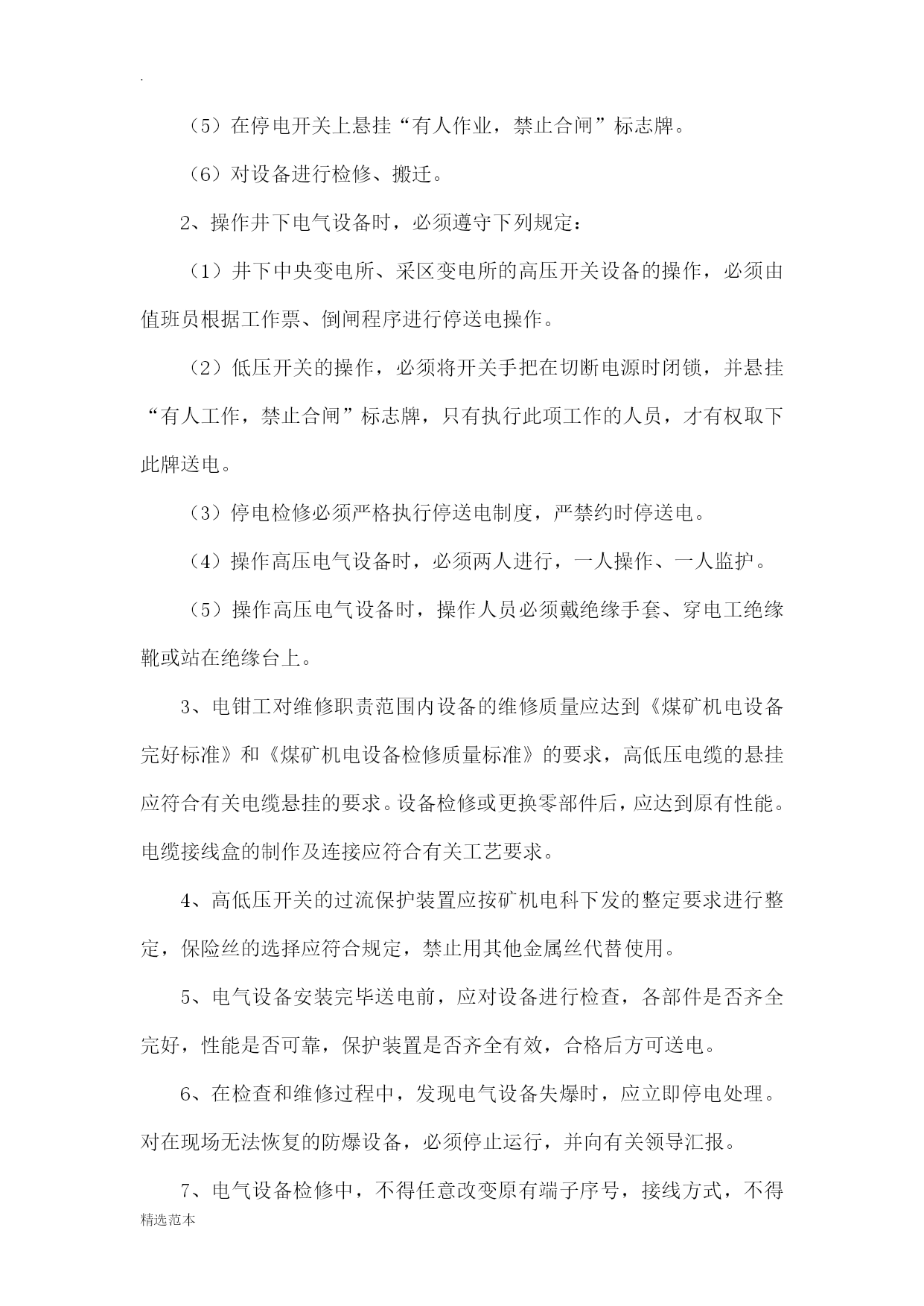 .

（5）在停电开关上悬挂“有人作业，禁止合闸”标志牌。

（6）对设备进行检修、搬迁。

2、操作井下电气设备时，必须遵守下列规定：

（1）井下中央变电所、采区变电所的高压开关设备的操作，必须由值班员根据工作票、倒闸程序进行停送电操作。

（2）低压开关的操作，必须将开关手把在切断电源时闭锁，并悬挂“有人工作，禁止合闸”标志牌，只有执行此项工作的人员，才有权取下此牌送电。

（3）停电检修必须严格执行停送电制度，严禁约时停送电。

（4）操作高压电气设备时，必须两人进行，一人操作、一人监护。

（5）操作高压电气设备时，操作人员必须戴绝缘手套、穿电工绝缘靴或站在绝缘台上。

3、电钳工对维修职责范围内设备的维修质量应达到《煤矿机电设备完好标准》和《煤矿机电设备检修质量标准》的要求，高低压电缆的悬挂应符合有关电缆悬挂的要求。设备检修或更换零部件后，应达到原有性能。电缆接线盒的制作及连接应符合有关工艺要求。

4、高低压开关的过流保护装置应按矿机电科下发的整定要求进行整定，保险丝的选择应符合规定，禁止用其他金属丝代替使用。

5、电气设备安装完毕送电前，应对设备进行检查，各部件是否齐全完好，性能是否可靠，保护装置是否齐全有效，合格后方可送电。

6、在检查和维修过程中，发现电气设备失爆时，应立即停电处理。对在现场无法恢复的防爆设备，必须停止运行，并向有关领导汇报。

7、电气设备检修中，不得任意改变原有端子序号，接线方式，不得

精选范本